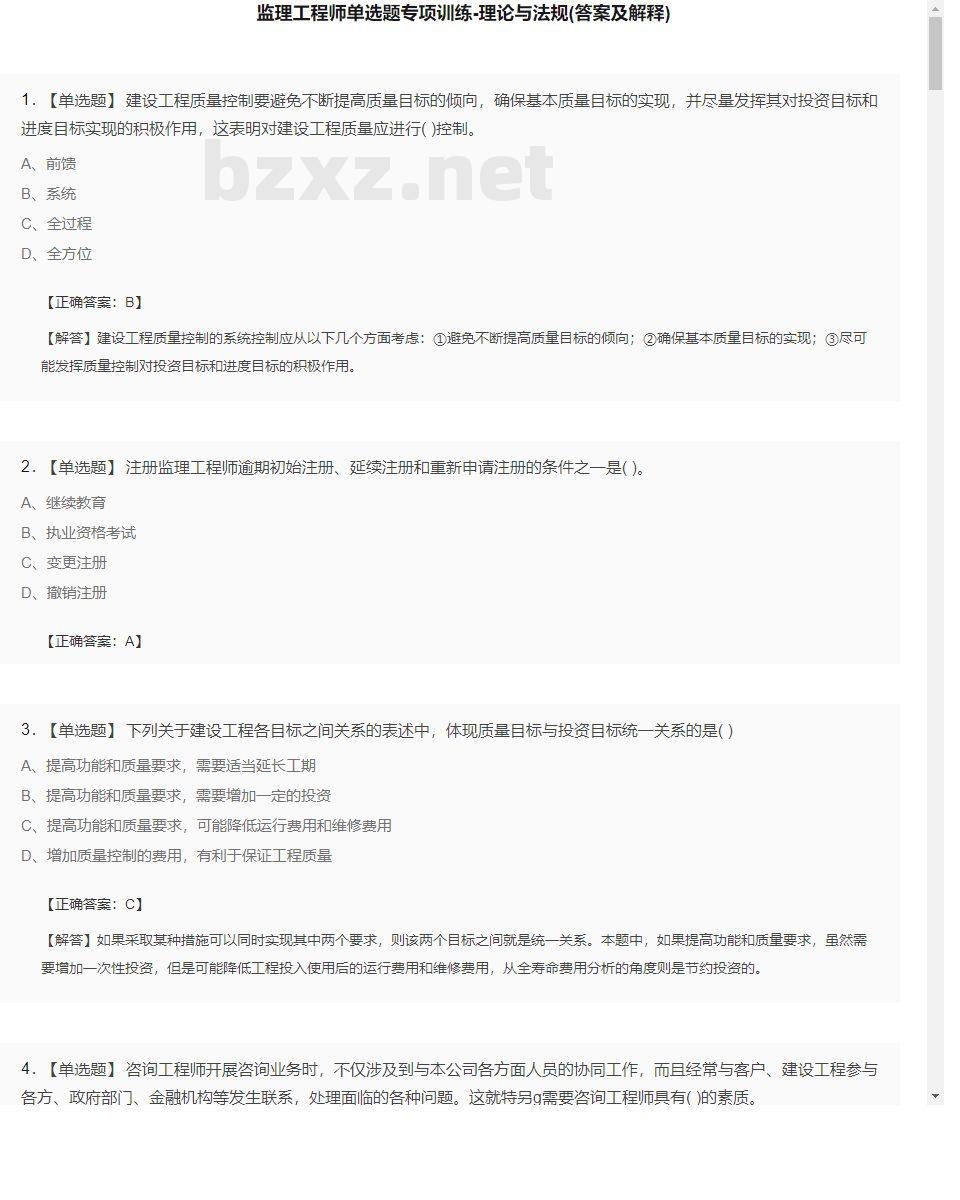 监理工程师单选题专项训练-理论与法规(答案及解释)

1.【单选题】 建设工程质量控制要避免不断提高质量目标的倾向，确保基本质量目标的实现，并尽量发挥其对投资目标和进度目标实现的积极作用，这表明对建设工程质量应进行( )控制。

bzxz.net

A、前馈
B、系统
C、全过程
D、全方位

【正确答案：B】

【解答】建设工程质量控制的系统控制应从以下几个方面考虑：①避免不断提高质量目标的倾向；②确保基本质量目标的实现；③尽可能发挥质量控制对投资目标和进度目标的积极作用。

2.【单选题】 注册监理工程师逾期初始注册、延续注册和重新申请注册的条件之一是( )。

A、继续教育
B、执业资格考试
C、变更注册
D、撤销注册

【正确答案：A】

3.【单选题】 下列关于建设工程各目标之间关系的表述中，体现质量目标与投资目标统一关系的是( )

A、提高功能和质量要求，需要适当延长工期
B、提高功能和质量要求，需要增加一定的投资
C、提高功能和质量要求，可能降低运行费用和维修费用
D、增加质量控制的费用，有利于保证工程质量

【正确答案：C】

【解答】如果采取某种措施可以同时实现其中两个要求，则该两个目标之间就是统一关系。本题中，如果提高功能和质量要求，虽然需要增加一次性投资，但是可能降低工程投入使用后的运行费用和维修费用，从全寿命费用分析的角度则是节约投资的。

4.【单选题】 咨询工程师开展咨询业务时，不仅涉及到与本公司各方面人员的协同工作，而且经常与客户、建设工程参与各方、政府部门、金融机构等发生联系，处理面临的各种问题。这就特另g需要咨询工程师具有( )的素质。